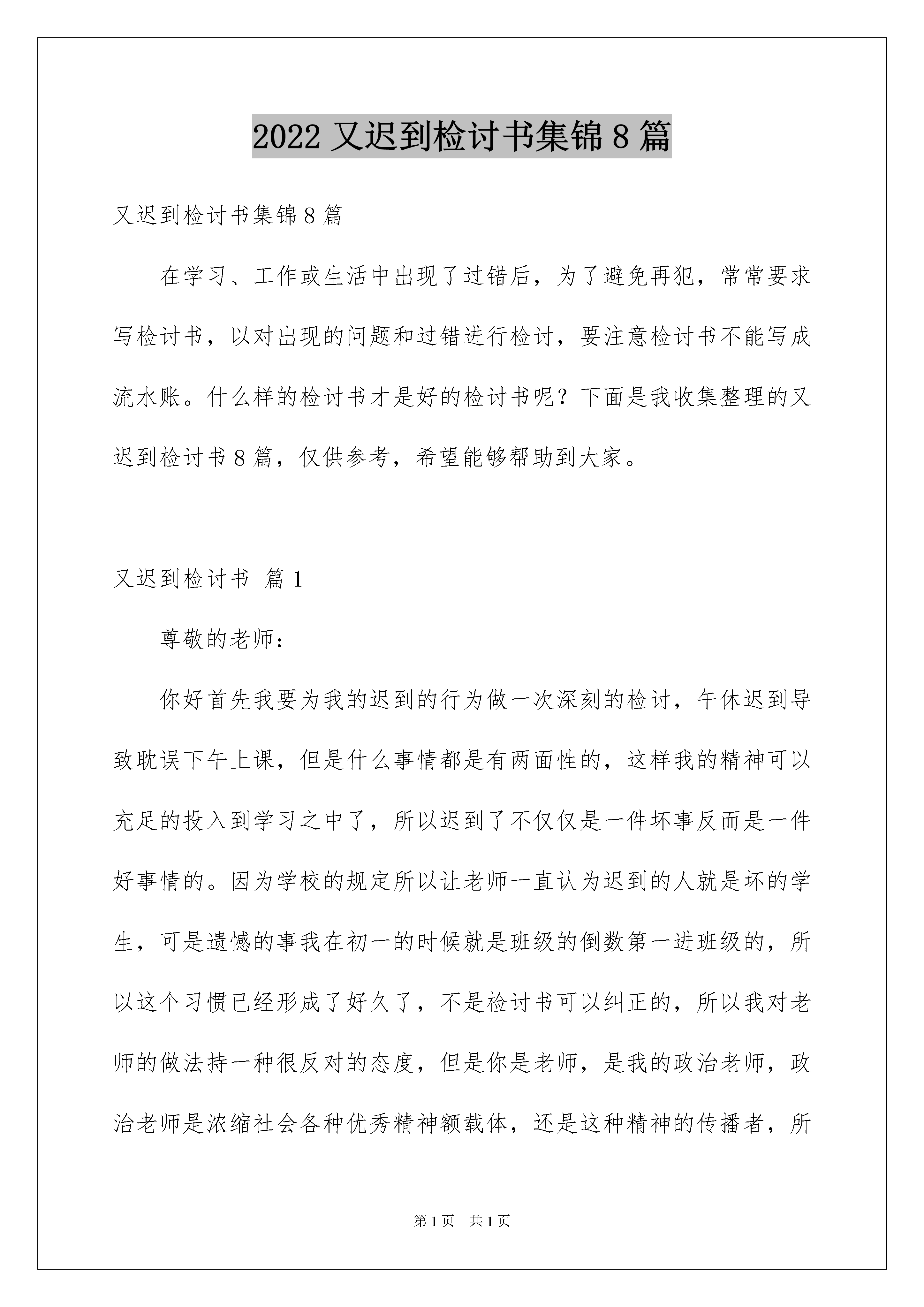 2022 又迟到检讨书集锦 8 篇

又迟到检讨书集锦 8 篇

在学习、工作或生活中出现了过错后，为了避免再犯，常常要求写检讨书，以对出现的问题和过错进行检讨，要注意检讨书不能写成流水账。什么样的检讨书才是好的检讨书呢？下面是我收集整理的又迟到检讨书 8 篇，仅供参考，希望能够帮助到大家。

又迟到检讨书 篇 1

尊敬的老师：

你好首先我要为我的迟到的行为做一次深刻的检讨，午休迟到导致耽误下午上课，但是什么事情都是有两面性的，这样我的精神可以充足的投入到学习之中了，所以迟到了不仅仅是一件坏事反而是一件好事情的。因为学校的规定所以让老师一直认为迟到的人就是坏的学生，可是遗憾的事我在初一的时候就是班级的倒数第一进班级的，所以这个习惯已经形成了好久了，不是检讨书可以纠正的，所以我对老师的做法持一种很反对的态度，但是你是老师，是我的政治老师，政治老师是浓缩社会各种优秀精神额载体，还是这种精神的传播者，所

第 1 页 共 1 页